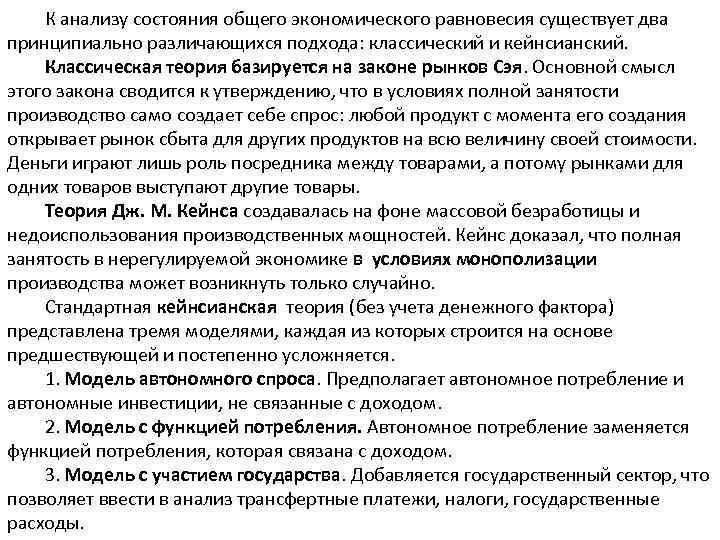 К анализу состояния общего экономического равновесия существует два принципиально различающихся подхода: классический и кейнсианский.

Классическая теория базируется на законе рынков Сэя. Основной смысл этого закона сводится к утверждению, что в условиях полной занятости производство само создает себе спрос: любой продукт с момента его создания открывает рынок сбыта для других продуктов на всю величину своей стоимости. Деньги играют лишь роль посредника между товарами, а потому рынками для одних товаров выступают другие товары.

Теория Дж. М. Кейнса создавалась на фоне массовой безработицы и недоиспользования производственных мощностей. Кейнс доказал, что полная занятость в нерегулируемой экономике в условиях монополизации производства может возникнуть только случайно.

Стандартная кейнсианская теория (без учета денежного фактора) представлена тремя моделями, каждая из которых строится на основе предшествующей и постепенно усложняется.

1. Модель автономного спроса. Предполагает автономное потребление и автономные инвестиции, не связанные с доходом.

2. Модель с функцией потребления. Автономное потребление заменяется функцией потребления, которая связана с доходом.

3. Модель с участием государства. Добавляется государственный сектор, что позволяет ввести в анализ трансфертные платежи, налоги, государственные расходы.